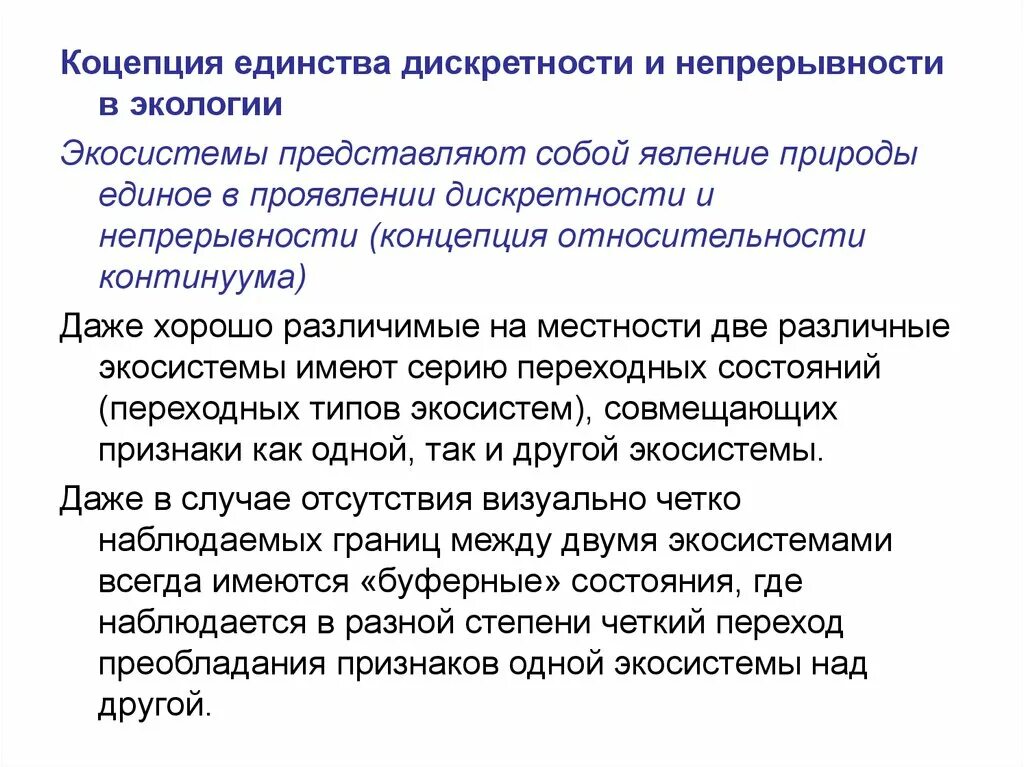 Коцепция единства дискретности и непрерывности в экологии

Экосистемы представляют собой явление природы единое в проявлении дискретности и непрерывности (концепция относительности континуума)

Даже хорошо различимые на местности две различные экосистемы имеют серию переходных состояний (переходных типов экосистем), совмещающих признаки как одной, так и другой экосистемы.

Даже в случае отсутствия визуально четко наблюдаемых границ между двумя экосистемами всегда имеются «буферные» состояния, где наблюдается в разной степени четкий переход преобладания признаков одной экосистемы над другой.